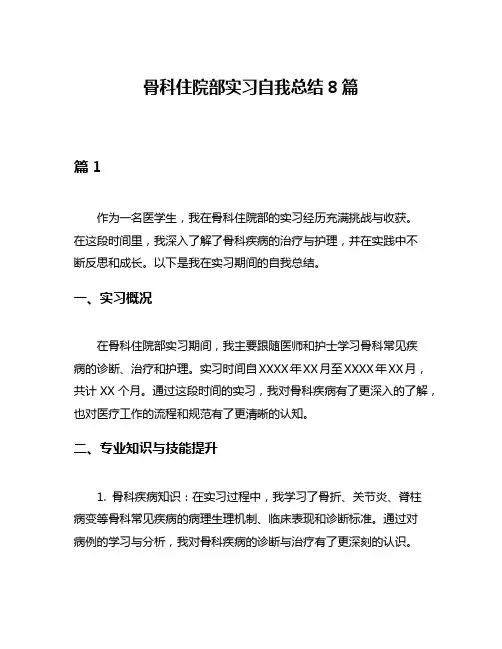 骨科住院部实习自我总结 8 篇

篇 1

作为一名医学生，我在骨科住院部的实习经历充满挑战与收获。在这段时间里，我深入了解了骨科疾病的治疗与护理，并在实践中不断反思和成长。以下是我在实习期间的自我总结。

一、实习概况

在骨科住院部实习期间，我主要跟随医师和护士学习骨科常见疾病的诊断、治疗和护理。实习时间自 XXXX 年 XX 月至 XXXX 年 XX 月，共计 XX 个月。通过这段时间的实习，我对骨科疾病有了更深入的了解，也对医疗工作的流程和规范有了更清晰的认知。

二、专业知识与技能提升

1. 骨科疾病知识：在实习过程中，我学习了骨折、关节炎、脊柱病变等骨科常见疾病的病理生理机制、临床表现和诊断标准。通过对病例的学习与分析，我对骨科疾病的诊断与治疗有了更深刻的认识。